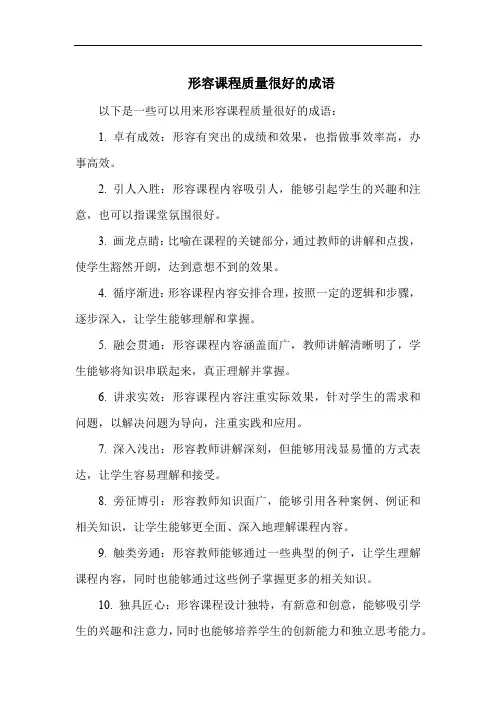 形容课程质量很好的成语

以下是一些可以用来形容课程质量很好的成语：

1. 卓有成效：形容有突出的成绩和效果，也指做事效率高，办事高效。

2. 引人入胜：形容课程内容吸引人，能够引起学生的兴趣和注意，也可以指课堂氛围很好。

3. 画龙点睛：比喻在课程的关键部分，通过教师的讲解和点拨，使学生豁然开朗，达到意想不到的效果。

4. 循序渐进：形容课程内容安排合理，按照一定的逻辑和步骤，逐步深入，让学生能够理解和掌握。

5. 融会贯通：形容课程内容涵盖面广，教师讲解清晰明了，学生能够将知识串联起来，真正理解并掌握。

6. 讲求实效：形容课程内容注重实际效果，针对学生的需求和问题，以解决问题为导向，注重实践和应用。

7. 深入浅出：形容教师讲解深刻，但能够用浅显易懂的方式表达，让学生容易理解和接受。

8. 旁征博引：形容教师知识面广，能够引用各种案例、例证和相关知识，让学生能够更全面、深入地理解课程内容。

9. 触类旁通：形容教师能够通过一些典型的例子，让学生理解课程内容，同时也能够通过这些例子掌握更多的相关知识。

10. 独具匠心：形容课程设计独特，有新意和创意，能够吸引学生的兴趣和注意力，同时也能够培养学生的创新能力和独立思考能力。